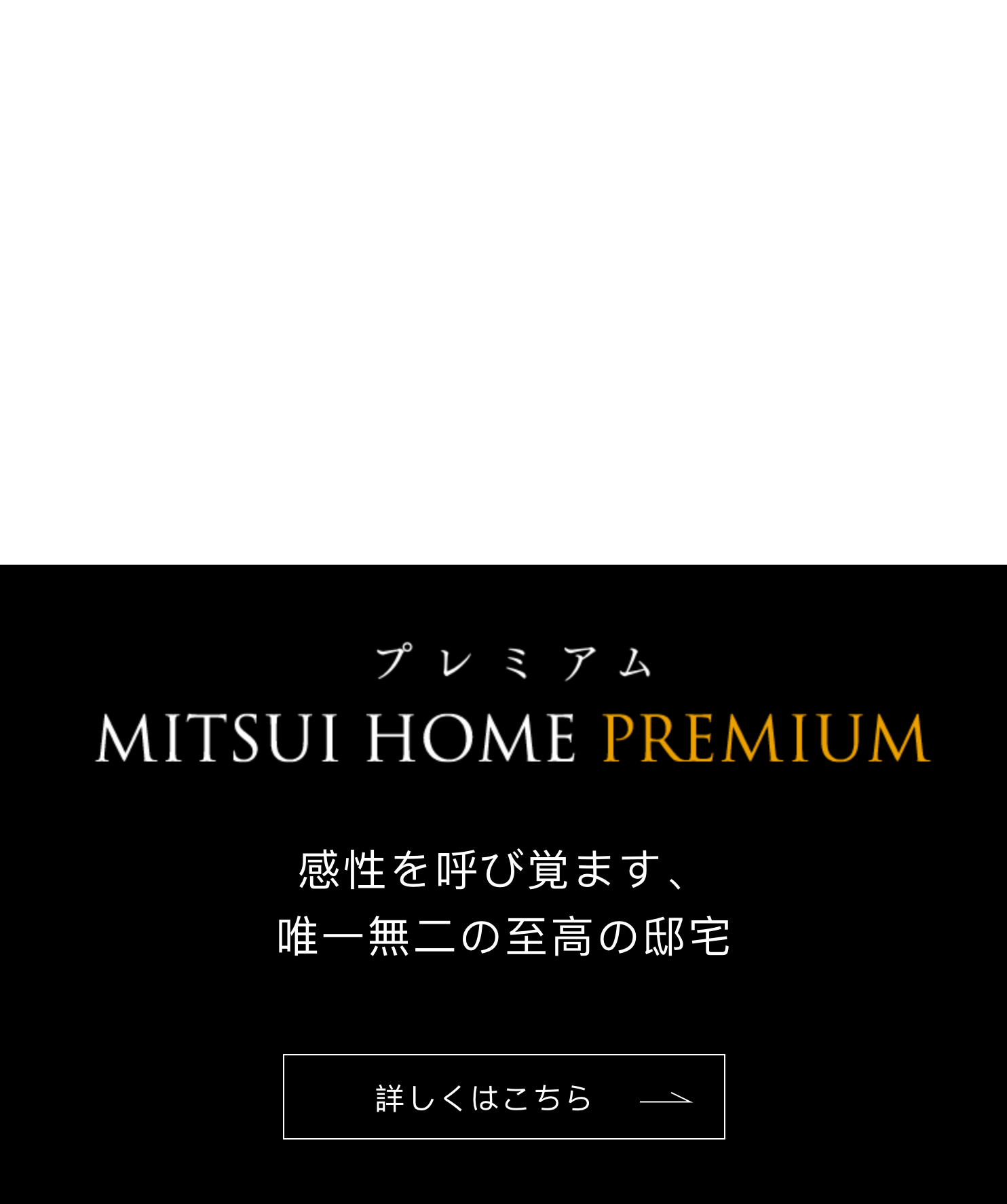 プレミアム
MITSUI HOME PREMIUM

感性を呼び覚ます、
唯一無二の至高の邸宅

詳しくはこちら